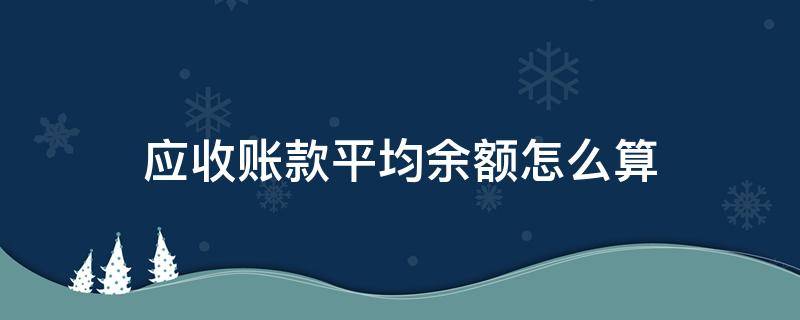 应收账款平均余额怎么算